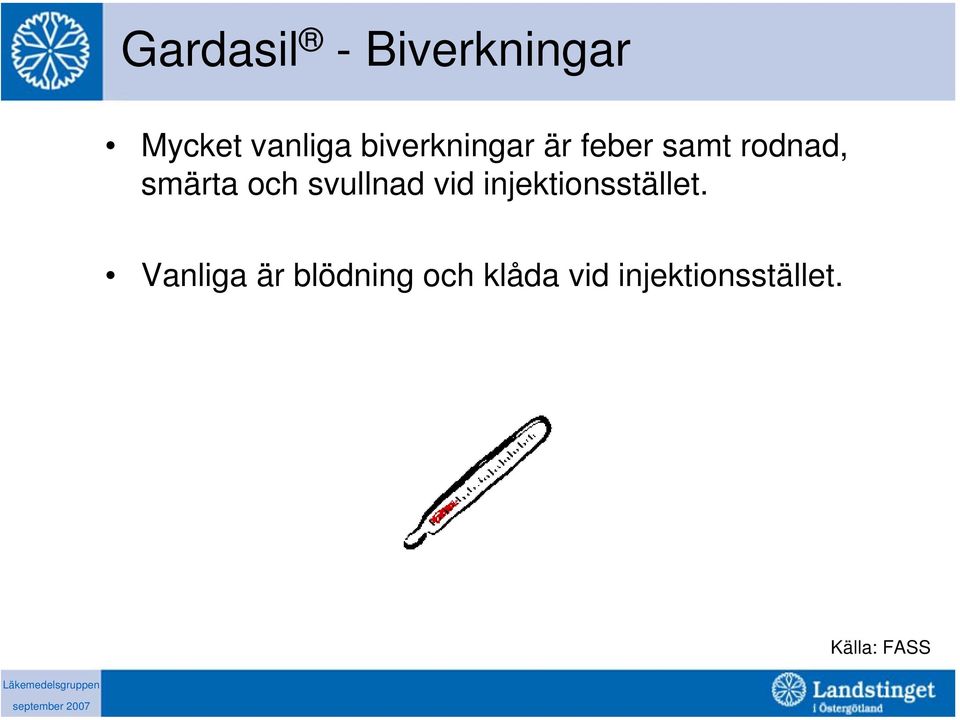 Gardasil® - Biverkningar

• Mycket vanliga biverkningar är feber samt rodnad, smärta och svullnad vid injektionsstället.

• Vanliga är blödning och klåda vid injektionsstället.

Källa: FASS

Läkemedelsgruppen
september 2007

Landstinget i Östergötland